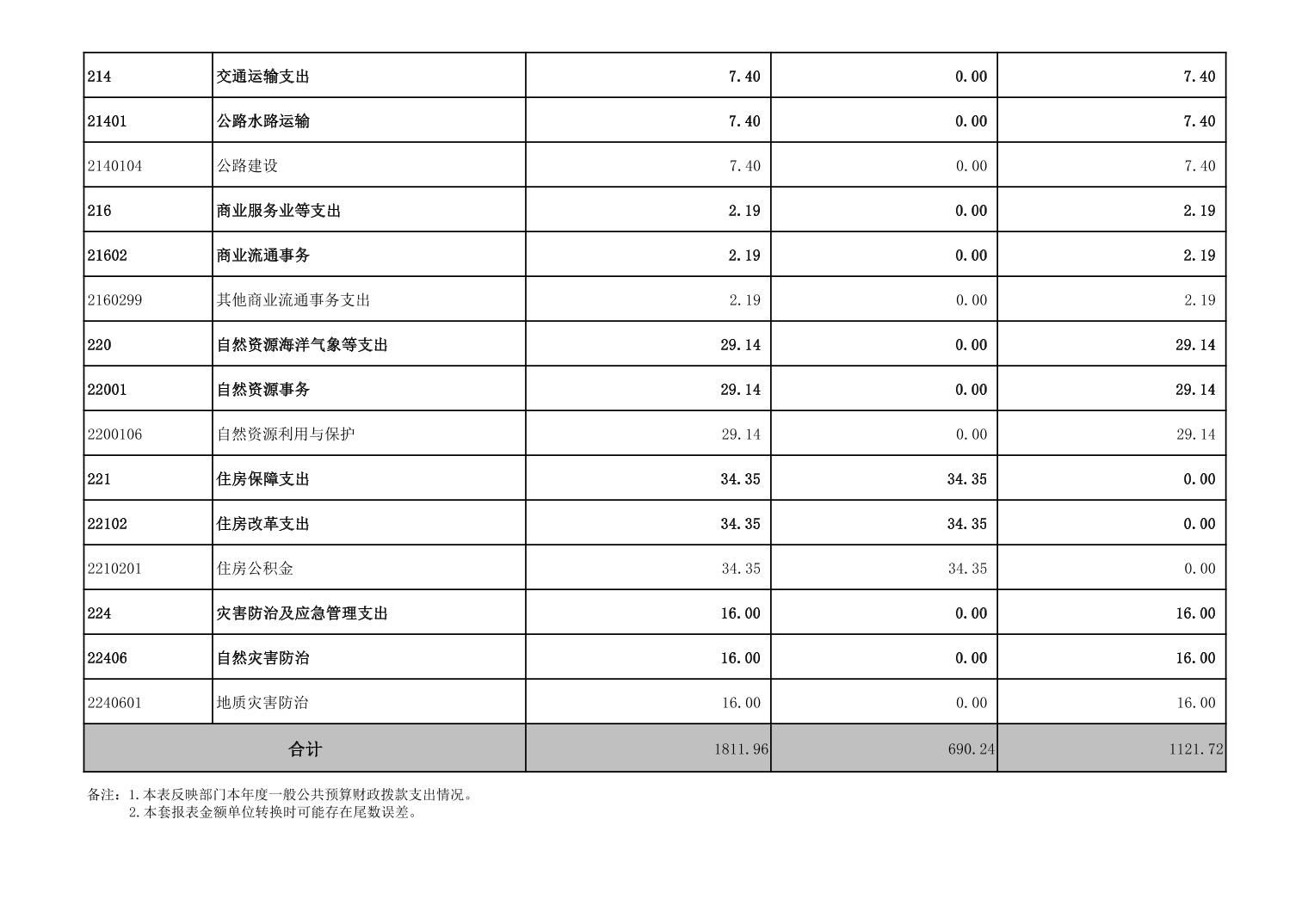 | 214 | 交通运输支出 | 7.40 | 0.00 | 7.40 |
|---|---|---|---|---|
| 21401 | 公路水路运输 | 7.40 | 0.00 | 7.40 |
| 2140104 | 公路建设 | 7.40 | 0.00 | 7.40 |
| 216 | 商业服务业等支出 | 2.19 | 0.00 | 2.19 |
| 21602 | 商业流通事务 | 2.19 | 0.00 | 2.19 |
| 2160299 | 其他商业流通事务支出 | 2.19 | 0.00 | 2.19 |
| 220 | 自然资源海洋气象等支出 | 29.14 | 0.00 | 29.14 |
| 22001 | 自然资源事务 | 29.14 | 0.00 | 29.14 |
| 2200106 | 自然资源利用与保护 | 29.14 | 0.00 | 29.14 |
| 221 | 住房保障支出 | 34.35 | 34.35 | 0.00 |
| 22102 | 住房改革支出 | 34.35 | 34.35 | 0.00 |
| 2210201 | 住房公积金 | 34.35 | 34.35 | 0.00 |
| 224 | 灾害防治及应急管理支出 | 16.00 | 0.00 | 16.00 |
| 22406 | 自然灾害防治 | 16.00 | 0.00 | 16.00 |
| 2240601 | 地质灾害防治 | 16.00 | 0.00 | 16.00 |
| 合计 | | 1811.96 | 690.24 | 1121.72 |

备注：1.本表反映部门本年度一般公共预算财政拨款支出情况。
2.本套报表金额单位转换时可能存在尾数误差。